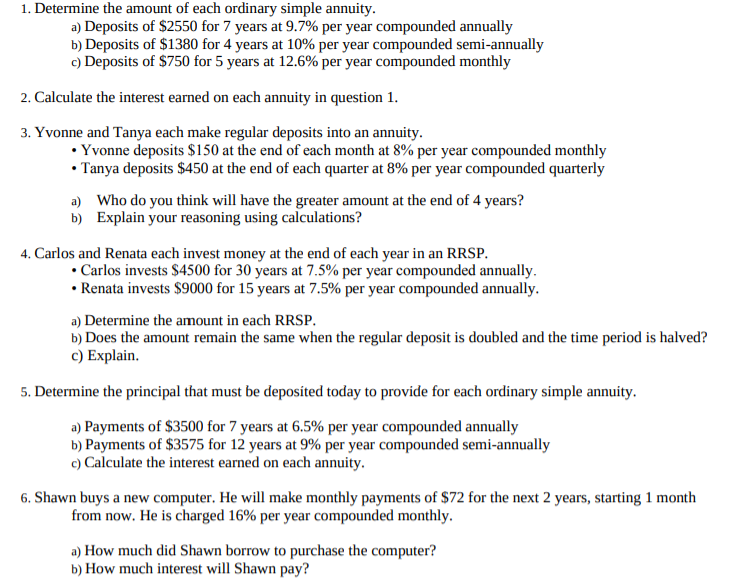 1. Determine the amount of each ordinary simple annuity.
a) Deposits of \$2550 for 7 years at 9.7% per year compounded annually
b) Deposits of \$1380 for 4 years at 10% per year compounded semi-annually
c) Deposits of \$750 for 5 years at 12.6% per year compounded monthly

2. Calculate the interest earned on each annuity in question 1.

3. Yvonne and Tanya each make regular deposits into an annuity.
• Yvonne deposits \$150 at the end of each month at 8% per year compounded monthly
• Tanya deposits \$450 at the end of each quarter at 8% per year compounded quarterly

a) Who do you think will have the greater amount at the end of 4 years?
b) Explain your reasoning using calculations?

4. Carlos and Renata each invest money at the end of each year in an RRSP.
• Carlos invests \$4500 for 30 years at 7.5% per year compounded annually.
• Renata invests \$9000 for 15 years at 7.5% per year compounded annually.

a) Determine the amount in each RRSP.
b) Does the amount remain the same when the regular deposit is doubled and the time period is halved?
c) Explain.

5. Determine the principal that must be deposited today to provide for each ordinary simple annuity.

a) Payments of \$3500 for 7 years at 6.5% per year compounded annually
b) Payments of \$3575 for 12 years at 9% per year compounded semi-annually
c) Calculate the interest earned on each annuity.

6. Shawn buys a new computer. He will make monthly payments of \$72 for the next 2 years, starting 1 month from now. He is charged 16% per year compounded monthly.

a) How much did Shawn borrow to purchase the computer?
b) How much interest will Shawn pay?